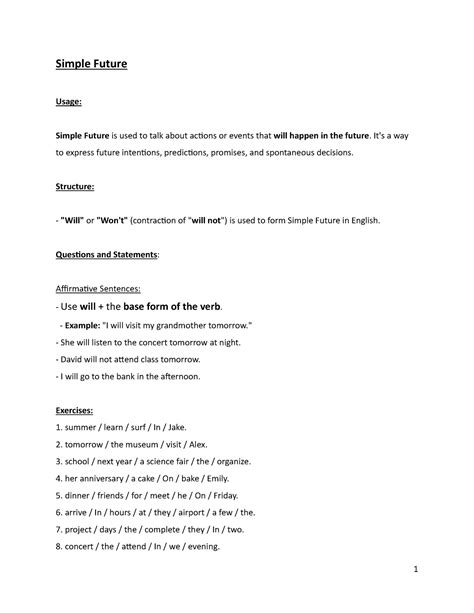 Simple Future

Usage:

Simple Future is used to talk about actions or events that will happen in the future. It's a way to express future intentions, predictions, promises, and spontaneous decisions.

Structure:

- "Will" or "Won't" (contraction of "will not") is used to form Simple Future in English.

Questions and Statements:

Affirmative Sentences:

- Use will + the base form of the verb.

- Example: "I will visit my grandmother tomorrow."

- She will listen to the concert tomorrow at night.

- David will not attend class tomorrow.

- I will go to the bank in the afternoon.

Exercises:

1. summer / learn / surf / In / Jake.

2. tomorrow / the museum / visit / Alex.

3. school / next year / a science fair / the / organize.

4. her anniversary / a cake / On / bake / Emily.

5. dinner / friends / for / meet / he / On / Friday.

6. arrive / In / hours / at / they / airport / a few / the.

7. project / days / the / complete / they / In / two.

8. concert / the / attend / In / we / evening.

1